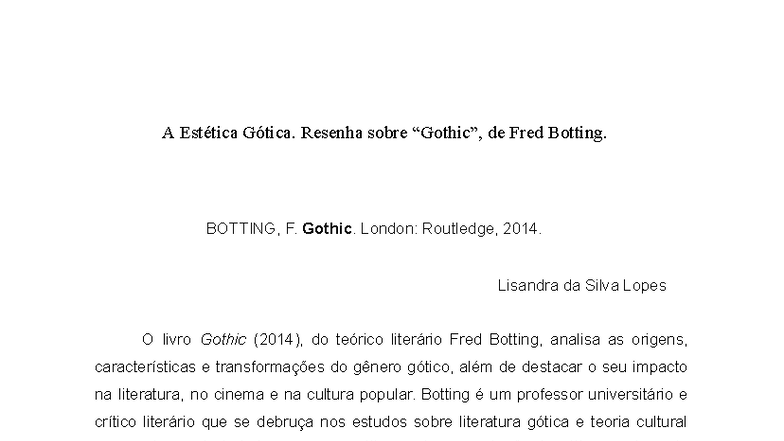 A Estética Gótica. Resenha sobre "Gothic", de Fred Botting.

BOTTING, F. Gothic. London: Routledge, 2014.

Lisandra da Silva Lopes

O livro Gothic (2014), do teórico literário Fred Botting, analisa as origens, características e transformações do gênero gótico, além de destacar o seu impacto na literatura, no cinema e na cultura popular. Botting é um professor universitário e crítico literário que se debruça nos estudos sobre literatura gótica e teoria cultural